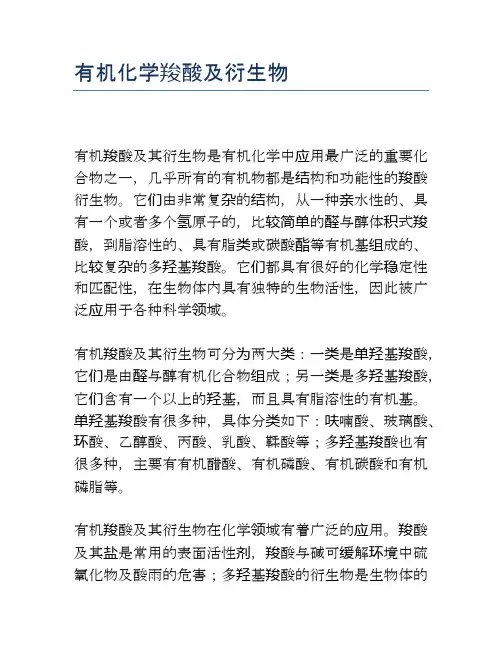 有机化学羧酸及衍生物

有机羧酸及其衍生物是有机化学中应用最广泛的重要化合物之一，几乎所有的有机物都是结构和功能性的羧酸衍生物。它们由非常复杂的结构，从一种亲水性的、具有一个或者多个氢原子的，比较简单的醛与醇体积式羧酸，到脂溶性的、具有脂类或碳酸酯等有机基组成的、比较复杂的多羟基羧酸。它们都具有很好的化学稳定性和匹配性，在生物体内具有独特的生物活性，因此被广泛应用于各种科学领域。

有机羧酸及其衍生物可分为两大类：一类是单羟基羧酸，它们是由醛与醇有机化合物组成；另一类是多羟基羧酸，它们含有一个以上的羟基，而且具有脂溶性的有机基。单羟基羧酸有很多种，具体分类如下：呋喃酸、玻璃酸、环酸、乙醇酸、丙酸、乳酸、鞣酸等；多羟基羧酸也有很多种，主要有有机醋酸、有机磷酸、有机碳酸和有机磷脂等。

有机羧酸及其衍生物在化学领域有着广泛的应用。羧酸及其盐是常用的表面活性剂，羧酸与碱可缓解环境中硫氧化物及酸雨的危害；多羟基羧酸的衍生物是生物体的